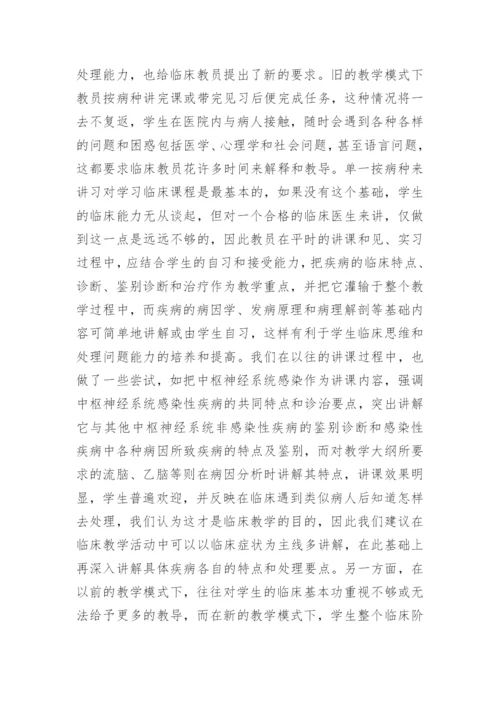 处理能力，也给临床教员提出了新的要求。旧的教学模式下教员按病种讲完课或带完见习后便完成任务，这种情况将一去不复返，学生在医院内与病人接触，随时会遇到各种各样的问题和困惑包括医学、心理学和社会问题，甚至语言问题，这都要求临床教员花许多时间来解释和教导。单一按病种来讲习对学习临床课程是最基本的，如果没有这个基础，学生的临床能力无从谈起，但对一个合格的临床医生来讲，仅做到这一点是远远不够的，因此教员在平时的讲课和见、实习过程中，应结合学生的自习和接受能力，把疾病的临床特点、诊断、鉴别诊断和治疗作为教学重点，并把它灌输于整个教学过程中，而疾病的病因学、发病原理和病理解剖等基础内容可简单地讲解或由学生自习，这样有利于学生临床思维和处理问题能力的培养和提高。我们在以往的讲课过程中，也做了一些尝试，如把中枢神经系统感染作为讲课内容，强调中枢神经系统感染性疾病的共同特点和诊治要点，突出讲解它与其他中枢神经系统非感染性疾病的鉴别诊断和感染性疾病中各种病因所致疾病的特点及鉴别，而对教学大纲所要求的流脑、乙脑等则在病因分析时讲解其特点，讲课效果明显，学生普遍欢迎，并反映在临床遇到类似病人后知道怎样去处理，我们认为这才是临床教学的目的，因此我们建议在临床教学活动中可以以临床症状为主线多讲解，在此基础上再深入讲解具体疾病各自的特点和处理要点。另一方面，在以前的教学模式下，往往对学生的临床基本功重视不够或无法给予更多的教导，而在新的教学模式下，学生整个临床阶